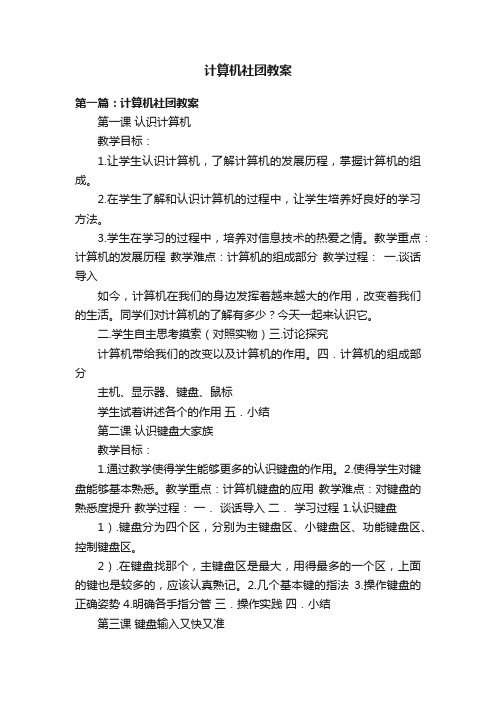 计算机社团教案

第一篇：计算机社团教案

第一课 认识计算机

教学目标：

1.让学生认识计算机，了解计算机的发展历程，掌握计算机的组成。

2.在学生了解和认识计算机的过程中，让学生培养好良好的学习方法。

3.学生在学习的过程中，培养对信息技术的热爱之情。教学重点：计算机的发展历程 教学难点：计算机的组成部分 教学过程： 一.谈话导入

如今，计算机在我们的身边发挥着越来越大的作用，改变着我们的生活。同学们对计算机的了解有多少？今天一起来认识它。

二.学生自主思考摸索（对照实物）三.讨论探究

计算机带给我们的改变以及计算机的作用。四．计算机的组成部分

主机、显示器、键盘、鼠标

学生试着讲述各个的作用 五．小结

第二课 认识键盘大家族

教学目标：

1.通过教学使得学生能够更多的认识键盘的作用。2.使得学生对键盘能够基本熟悉。教学重点：计算机键盘的应用 教学难点：对键盘的熟悉度提升 教学过程： 一． 谈话导入 二． 学习过程 1.认识键盘

1）.键盘分为四个区，分别为主键盘区、小键盘区、功能键盘区、控制键盘区。

2）.在键盘找那个，主键盘区是最大，用得最多的一个区，上面的键也是较多的，应该认真熟记。2.几个基本键的指法 3.操作键盘的正确姿势 4.明确各手指分管 三．操作实践 四．小结

第三课 键盘输入又快又准